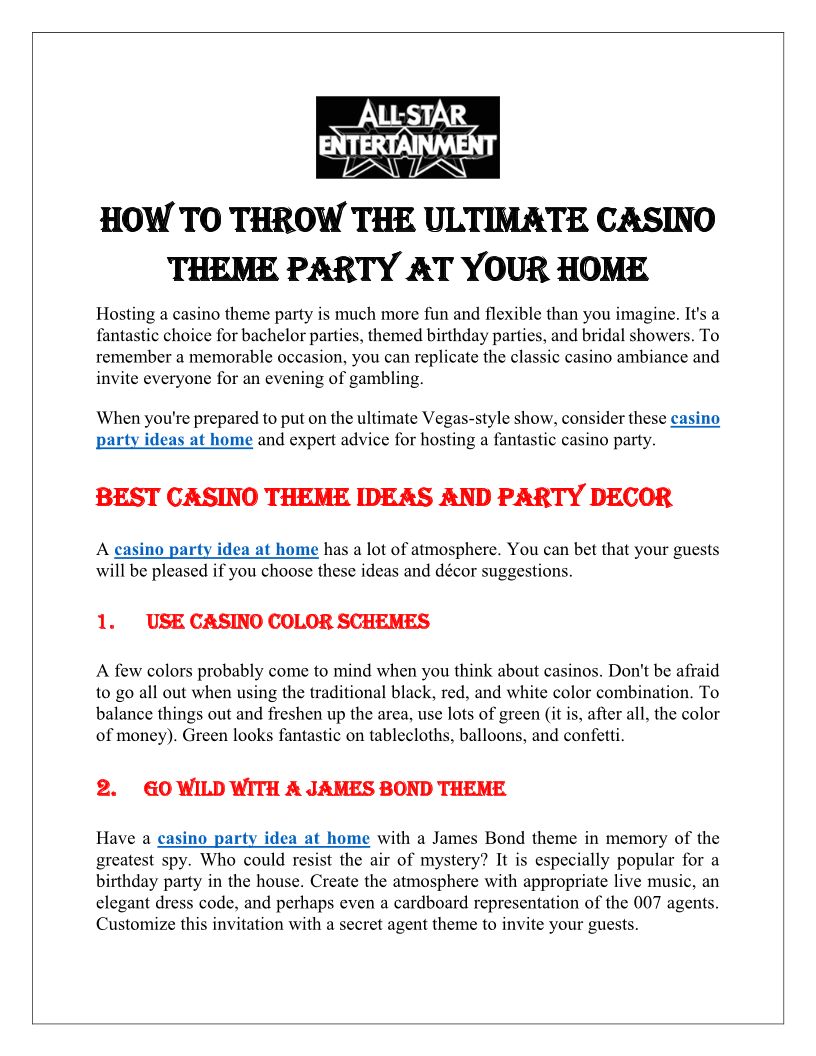 ALL-STAR ENTERTAINMENT

HOW TO THROW THE ULTIMATE CASINO THEME PARTY AT YOUR HOME

Hosting a casino theme party is much more fun and flexible than you imagine. It's a fantastic choice for bachelor parties, themed birthday parties, and bridal showers. To remember a memorable occasion, you can replicate the classic casino ambiance and invite everyone for an evening of gambling.

When you're prepared to put on the ultimate Vegas-style show, consider these casino party ideas at home and expert advice for hosting a fantastic casino party.

BEST CASINO THEME IDEAS AND PARTY DECOR

A casino party idea at home has a lot of atmosphere. You can bet that your guests will be pleased if you choose these ideas and décor suggestions.

1. USE CASINO COLOR SCHEMES

A few colors probably come to mind when you think about casinos. Don't be afraid to go all out when using the traditional black, red, and white color combination. To balance things out and freshen up the area, use lots of green (it is, after all, the color of money). Green looks fantastic on tablecloths, balloons, and confetti.

2. GO WILD WITH A JAMES BOND THEME

Have a casino party idea at home with a James Bond theme in memory of the greatest spy. Who could resist the air of mystery? It is especially popular for a birthday party in the house. Create the atmosphere with appropriate live music, an elegant dress code, and perhaps even a cardboard representation of the 007 agents. Customize this invitation with a secret agent theme to invite your guests.